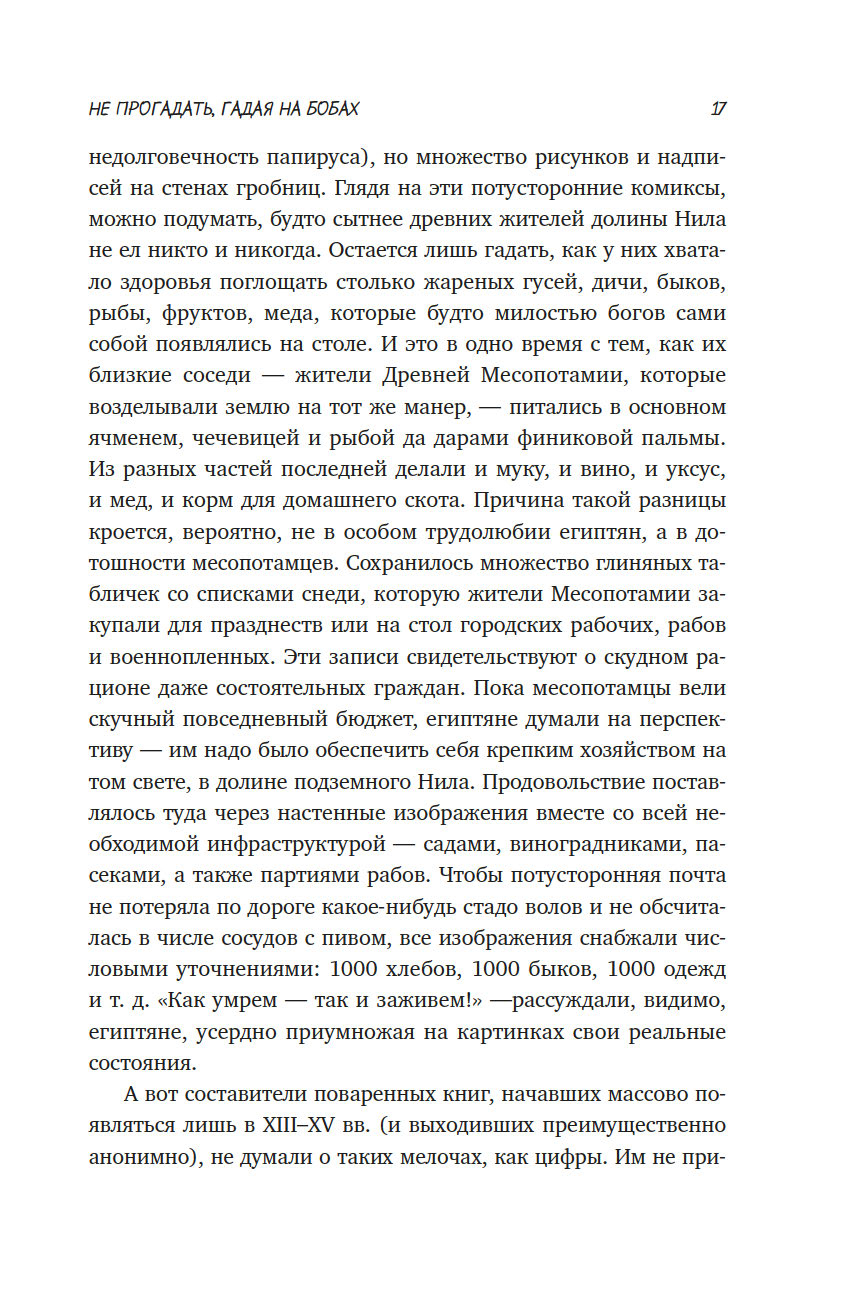 НЕ ПРОГАДАТЬ, ГАДАЯ НА БОБАХ 17

недолговечность папируса), но множество рисунков и надписей на стенах гробниц. Глядя на эти потусторонние комиксы, можно подумать, будто сытнее древних жителей долины Нила не ел никто и никогда. Остается лишь гадать, как у них хватало здоровья поглощать столько жареных гусей, дичи, быков, рыбы, фруктов, меда, которые будто милостью богов сами собой появлялись на столе. И это в одно время с тем, как их близкие соседи — жители Древней Месопотамии, которые возделывали землю на тот же манер, — питались в основном ячменем, чечевицей и рыбой да дарами финиковой пальмы. Из разных частей последней делали и муку, и вино, и уксус, и мед, и корм для домашнего скота. Причина такой разницы кроется, вероятно, не в особом трудолюбии египтян, а в дотошности месопотамцев. Сохранилось множество глиняных табличек со списками снеди, которую жители Месопотамии закупали для празднеств или на стол городских рабочих, рабов и военнопленных. Эти записи свидетельствуют о скудном рационе даже состоятельных граждан. Пока месопотамцы вели скучный повседневный бюджет, египтяне думали на перспективу — им надо было обеспечить себя крепким хозяйством на том свете, в долине подземного Нила. Продовольствие поставлялось туда через настенные изображения вместе со всей необходимой инфраструктурой — садами, виноградниками, пасеками, а также партиями рабов. Чтобы потусторонняя почта не потеряла по дороге какое-нибудь стадо волов и не обсчиталась в числе сосудов с пивом, все изображения снабжали числовыми уточнениями: 1000 хлебов, 1000 быков, 1000 одежд и т. д. «Как умрем — так и заживем!» —рассуждали, видимо, египтяне, усердно приумножая на картинках свои реальные состояния.

А вот составители поваренных книг, начавших массово появляться лишь в XIII–XV вв. (и выходивших преимущественно анонимно), не думали о таких мелочах, как цифры. Им не при-